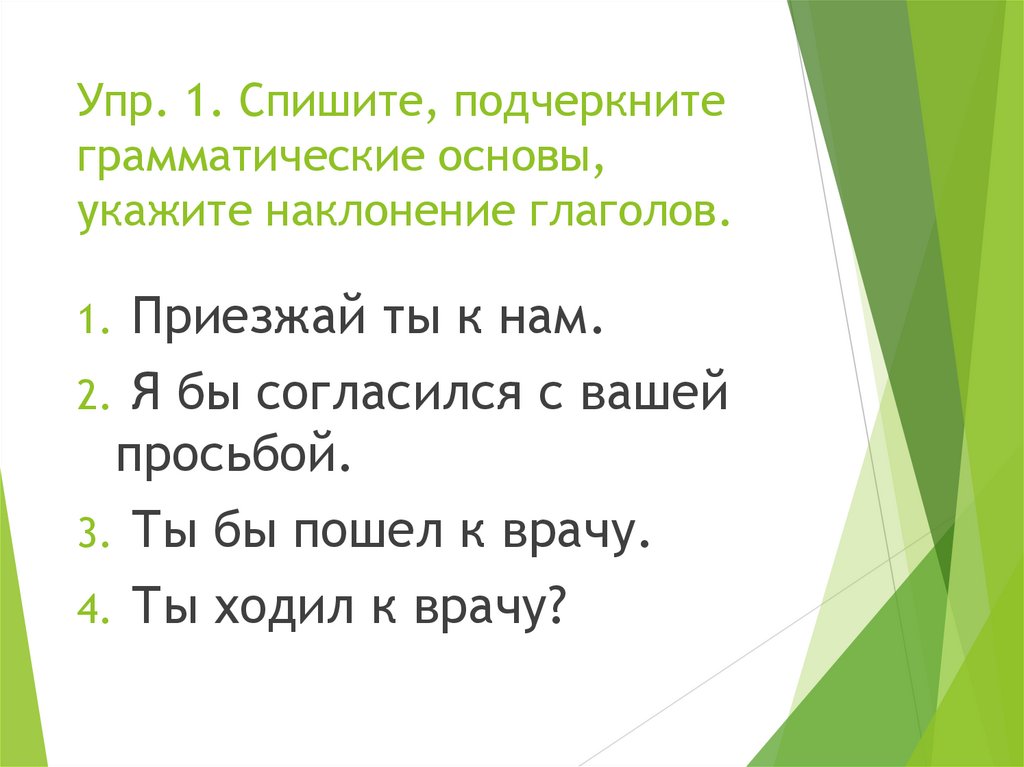 Упр. 1. Спишите, подчеркните грамматические основы, укажите наклонение глаголов.

1. Приезжай ты к нам.
2. Я бы согласился с вашей просьбой.
3. Ты бы пошел к врачу.
4. Ты ходил к врачу?